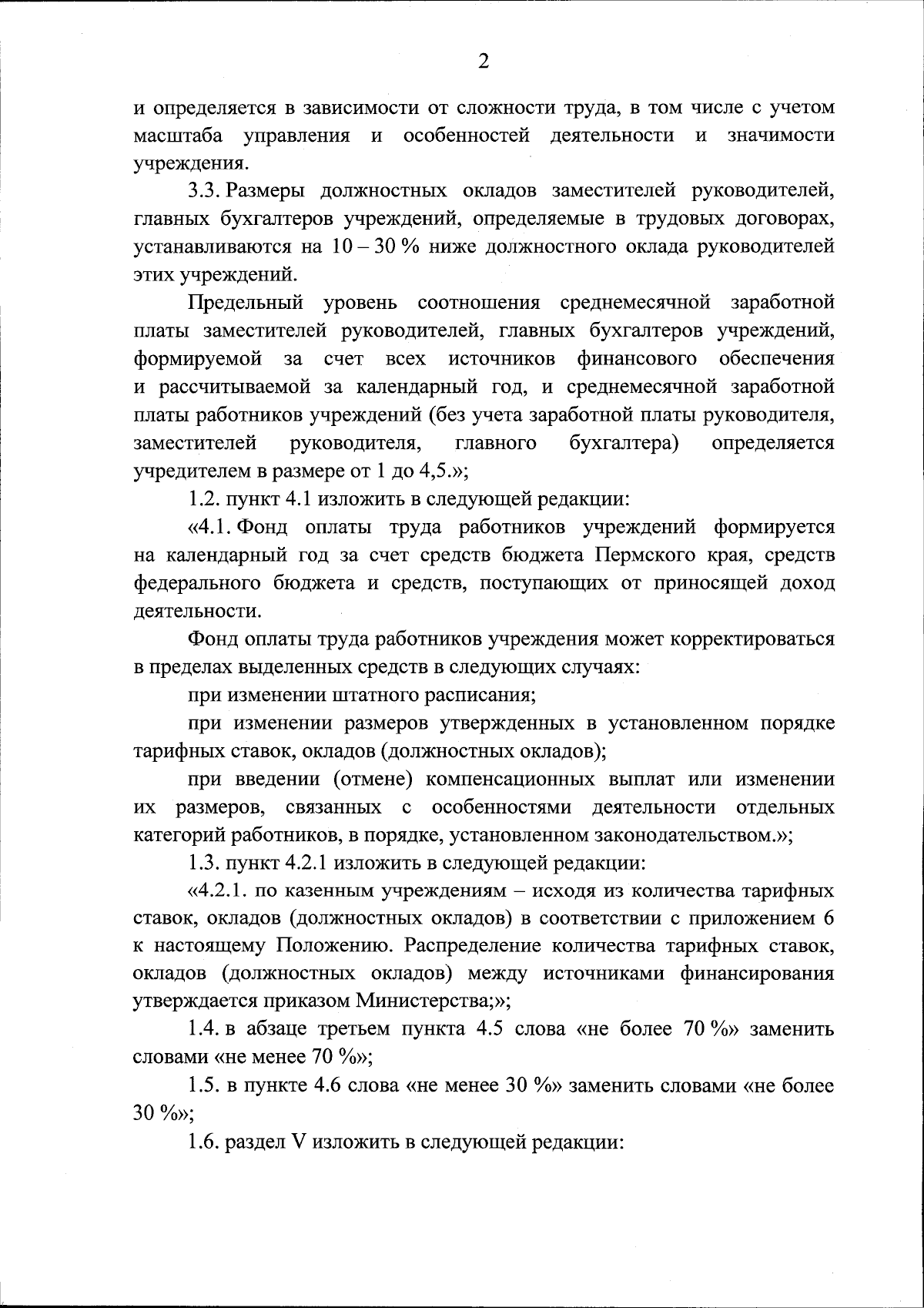 2

и определяется в зависимости от сложности труда, в том числе с учетом масштаба управления и особенностей деятельности и значимости учреждения.

3.3. Размеры должностных окладов заместителей руководителей, главных бухгалтеров учреждений, определяемые в трудовых договорах, устанавливаются на 10 – 30 % ниже должностного оклада руководителей этих учреждений.

Предельный уровень соотношения среднемесячной заработной платы заместителей руководителей, главных бухгалтеров учреждений, формируемой за счет всех источников финансового обеспечения и рассчитываемой за календарный год, и среднемесячной заработной платы работников учреждений (без учета заработной платы руководителя, заместителей руководителя, главного бухгалтера) определяется учредителем в размере от 1 до 4,5.»;

1.2. пункт 4.1 изложить в следующей редакции:

«4.1. Фонд оплаты труда работников учреждений формируется на календарный год за счет средств бюджета Пермского края, средств федерального бюджета и средств, поступающих от приносящей доход деятельности.

Фонд оплаты труда работников учреждения может корректироваться в пределах выделенных средств в следующих случаях:

при изменении штатного расписания;

при изменении размеров утвержденных в установленном порядке тарифных ставок, окладов (должностных окладов);

при введении (отмене) компенсационных выплат или изменении их размеров, связанных с особенностями деятельности отдельных категорий работников, в порядке, установленном законодательством.»;

1.3. пункт 4.2.1 изложить в следующей редакции:

«4.2.1. по казенным учреждениям – исходя из количества тарифных ставок, окладов (должностных окладов) в соответствии с приложением 6 к настоящему Положению. Распределение количества тарифных ставок, окладов (должностных окладов) между источниками финансирования утверждается приказом Министерства;»;

1.4. в абзаце третьем пункта 4.5 слова «не более 70 %» заменить словами «не менее 70 %»;

1.5. в пункте 4.6 слова «не менее 30 %» заменить словами «не более 30 %»;

1.6. раздел V изложить в следующей редакции: